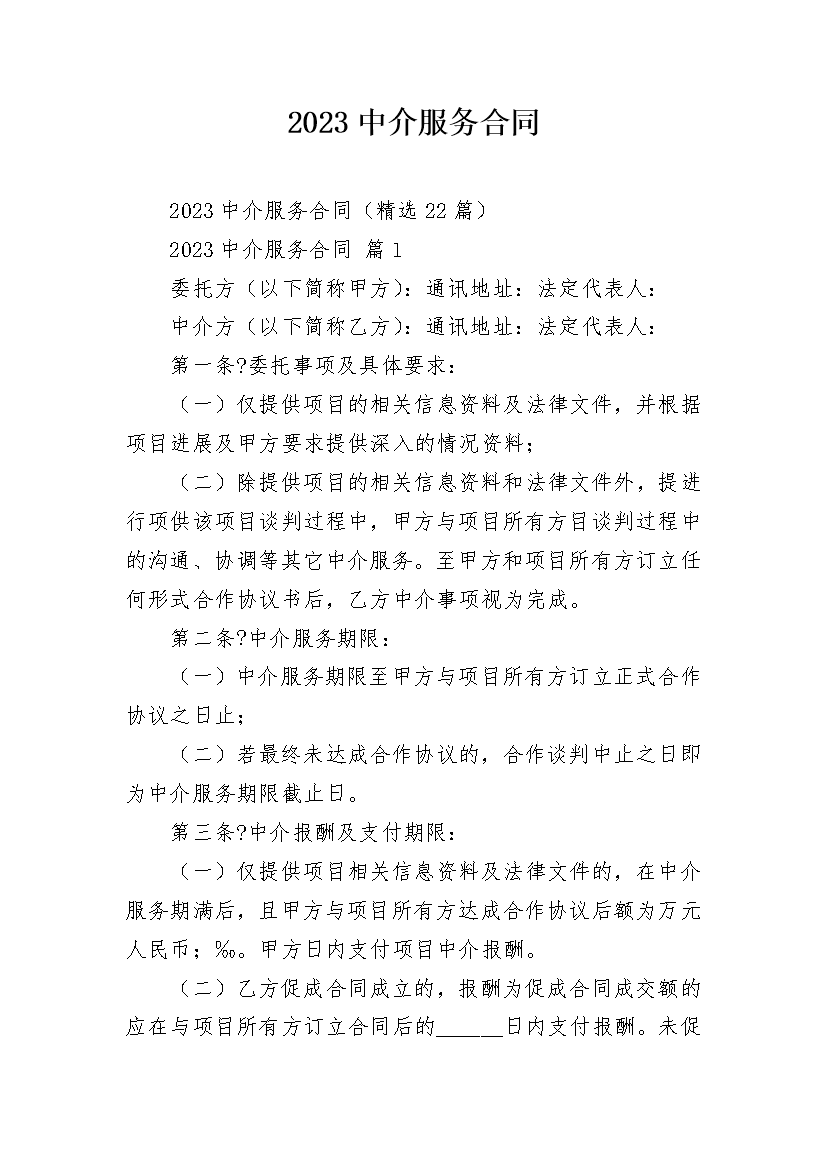 2023 中介服务合同

2023 中介服务合同（精选 22 篇）

2023 中介服务合同 篇 1

委托方（以下简称甲方）：通讯地址：法定代表人：

中介方（以下简称乙方）：通讯地址：法定代表人：

第一条?委托事项及具体要求：

（一）仅提供项目的相关信息资料及法律文件，并根据项目进展及甲方要求提供深入的情况资料；

（二）除提供项目的相关信息资料和法律文件外，提进行项供该项目谈判过程中，甲方与项目所有方目谈判过程中的沟通、协调等其它中介服务。至甲方和项目所有方订立任何形式合作协议书后，乙方中介事项视为完成。

第二条?中介服务期限：

（一）中介服务期限至甲方与项目所有方订立正式合作协议之日止；

（二）若最终未达成合作协议的，合作谈判中止之日即为中介服务期限截止日。

第三条?中介报酬及支付期限：

（一）仅提供项目相关信息资料及法律文件的，在中介服务期满后，且甲方与项目所有方达成合作协议后额为万元人民币；‰。甲方日内支付项目中介报酬。

（二）乙方促成合同成立的，报酬为促成合同成交额的应在与项目所有方订立合同后的______日内支付报酬。未促